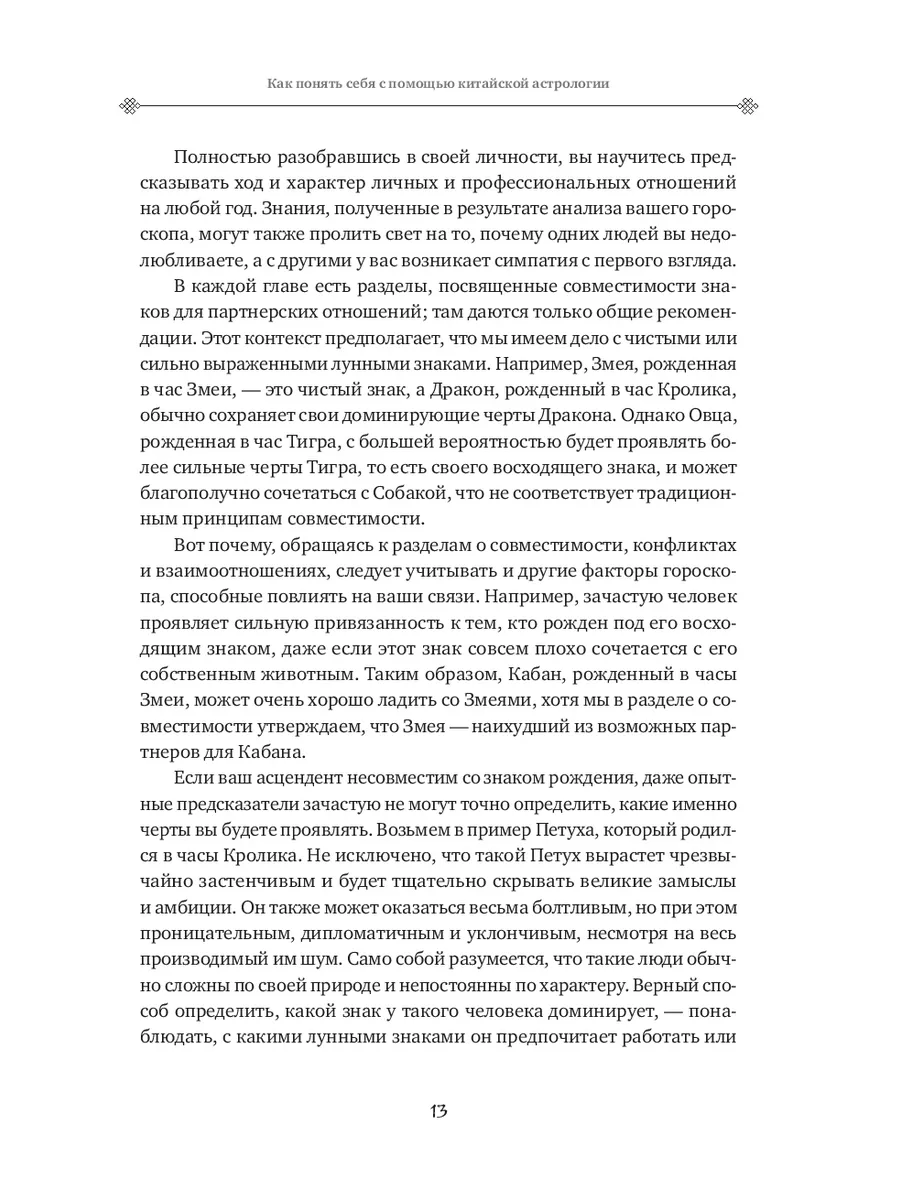 Как понять себя с помощью китайской астрологии

Полностью разобравшись в своей личности, вы научитесь предсказывать ход и характер личных и профессиональных отношений на любой год. Знания, полученные в результате анализа вашего гороскопа, могут также пролить свет на то, почему одних людей вы недолюбливаете, а с другими у вас возникает симпатия с первого взгляда.

В каждой главе есть разделы, посвященные совместимости знаков для партнерских отношений; там даются только общие рекомендации. Этот контекст предполагает, что мы имеем дело с чистыми или сильно выраженными лунными знаками. Например, Змея, рожденная в час Змеи, — это чистый знак, а Дракон, рожденный в час Кролика, обычно сохраняет свои доминирующие черты Дракона. Однако Овца, рожденная в час Тигра, с большей вероятностью будет проявлять более сильные черты Тигра, то есть своего восходящего знака, и может благополучно сочетаться с Собакой, что не соответствует традиционным принципам совместимости.

Вот почему, обращаясь к разделам о совместимости, конфликтах и взаимоотношениях, следует учитывать и другие факторы гороскопа, способные повлиять на ваши связи. Например, зачастую человек проявляет сильную привязанность к тем, кто рожден под его восходящим знаком, даже если этот знак совсем плохо сочетается с его собственным животным. Таким образом, Кабан, рожденный в часы Змеи, может очень хорошо ладить со Змеями, хотя мы в разделе о совместимости утверждаем, что Змея — наихудший из возможных партнеров для Кабана.

Если ваш асцендент несовместим со знаком рождения, даже опытные предсказатели зачастую не могут точно определить, какие именно черты вы будете проявлять. Возьмем в пример Петуха, который родился в часы Кролика. Не исключено, что такой Петух вырастет чрезвычайно застенчивым и будет тщательно скрывать великие замыслы и амбиции. Он также может оказаться весьма болтливым, но при этом проницательным, дипломатичным и уклончивым, несмотря на весь производимый им шум. Само собой разумеется, что такие люди обычно сложны по своей природе и непостоянны по характеру. Верный способ определить, какой знак у такого человека доминирует, — понаблюдать, с какими лунными знаками он предпочитает работать или

13